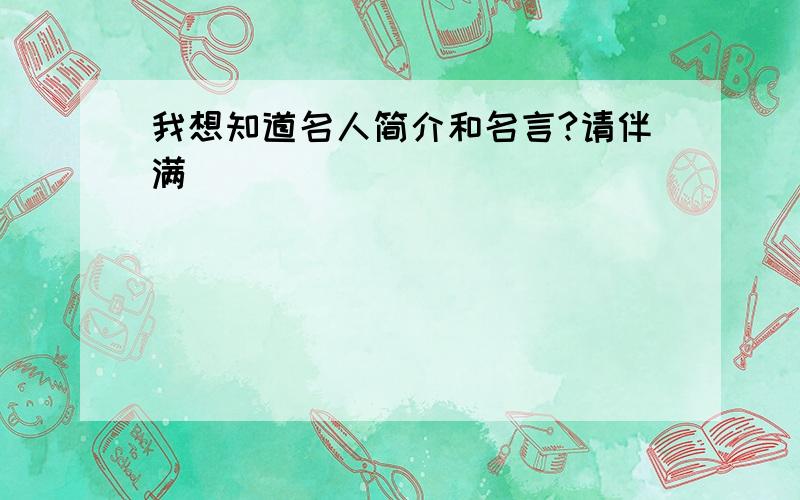 我想知道名人简介和名言?请伴满

ABC

Back to School